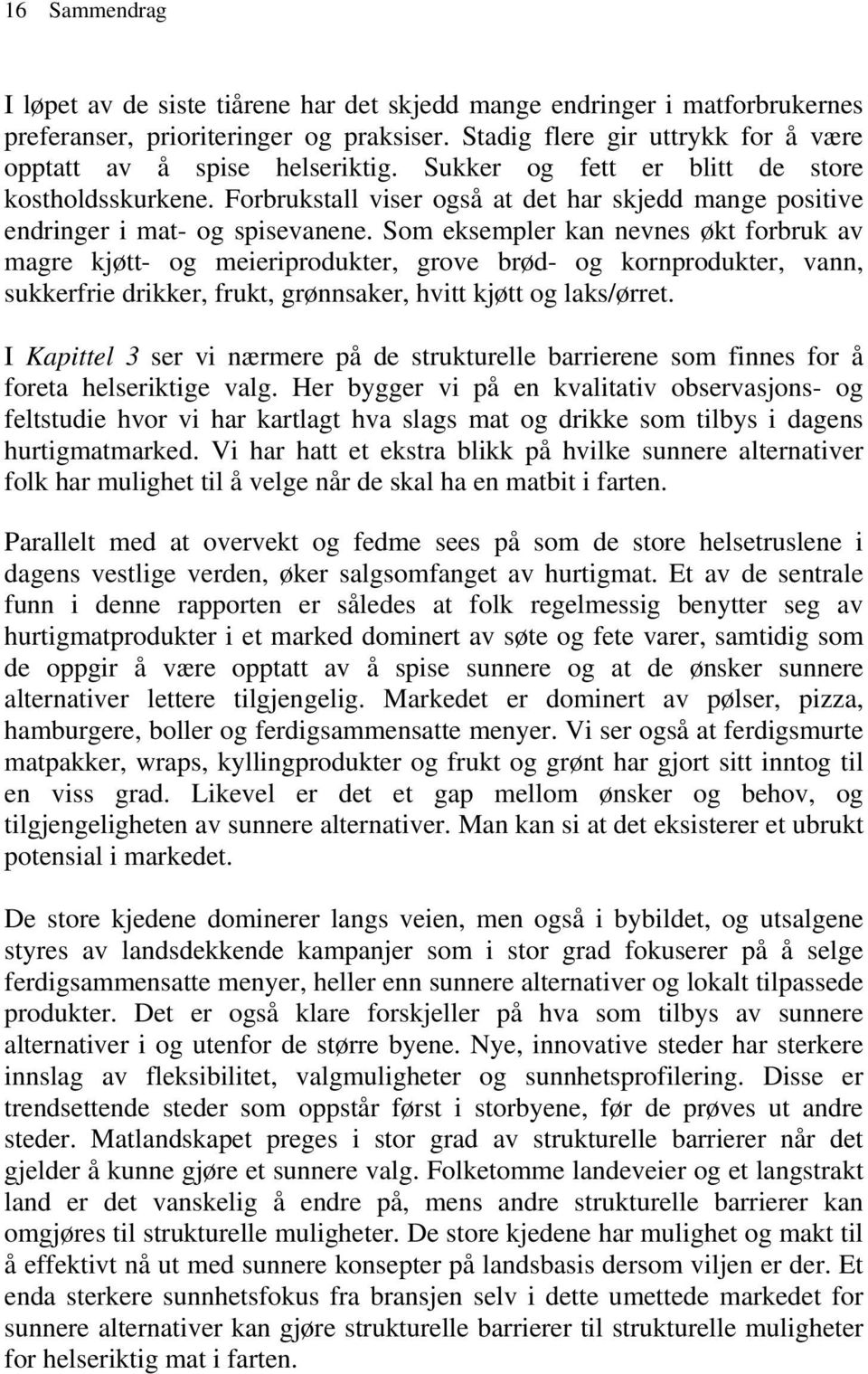 16 Sammendrag

I løpet av de siste tiårene har det skjedd mange endringer i matforbrukernes preferanser, prioriteringer og praksiser. Stadig flere gir uttrykk for å være opptatt av å spise helseriktig. Sukker og fett er blitt de store kostholdsskurkene. Forbrukstall viser også at det har skjedd mange positive endringer i mat- og spisevanene. Som eksempler kan nevnes økt forbruk av magre kjøtt- og meieriprodukter, grove brød- og kornprodukter, vann, sukkerfrie drikker, frukt, grønnsaker, hvitt kjøtt og laks/ørret.

I Kapittel 3 ser vi nærmere på de strukturelle barrierene som finnes for å foreta helseriktige valg. Her bygger vi på en kvalitativ observasjons- og feltstudie hvor vi har kartlagt hva slags mat og drikke som tilbys i dagens hurtigmatmarked. Vi har hatt et ekstra blikk på hvilke sunnere alternativer folk har mulighet til å velge når de skal ha en matbit i farten.

Parallelt med at overvekt og fedme sees på som de store helsetruslene i dagens vestlige verden, øker salgsomfanget av hurtigmat. Et av de sentrale funn i denne rapporten er således at folk regelmessig benytter seg av hurtigmatprodukter i et marked dominert av søte og fete varer, samtidig som de oppgir å være opptatt av å spise sunnere og at de ønsker sunnere alternativer lettere tilgjengelig. Markedet er dominert av pølser, pizza, hamburgere, boller og ferdigsammensatte menyer. Vi ser også at ferdigsmurte matpakker, wraps, kyllingprodukter og frukt og grønt har gjort sitt inntog til en viss grad. Likevel er det et gap mellom ønsker og behov, og tilgjengeligheten av sunnere alternativer. Man kan si at det eksisterer et ubrukt potensial i markedet.

De store kjedene dominerer langs veien, men også i bybildet, og utsalgene styres av landsdekkende kampanjer som i stor grad fokuserer på å selge ferdigsammensatte menyer, heller enn sunnere alternativer og lokalt tilpassede produkter. Det er også klare forskjeller på hva som tilbys av sunnere alternativer i og utenfor de større byene. Nye, innovative steder har sterkere innslag av fleksibilitet, valgmuligheter og sunnhetsprofilering. Disse er trendsettende steder som oppstår først i storbyene, før de prøves ut andre steder. Matlandskapet preges i stor grad av strukturelle barrierer når det gjelder å kunne gjøre et sunnere valg. Folketomme landeveier og et langstrakt land er det vanskelig å endre på, mens andre strukturelle barrierer kan omgjøres til strukturelle muligheter. De store kjedene har mulighet og makt til å effektivt nå ut med sunnere konsepter på landsbasis dersom viljen er der. Et enda sterkere sunnhetsfokus fra bransjen selv i dette umettede markedet for sunnere alternativer kan gjøre strukturelle barrierer til strukturelle muligheter for helseriktig mat i farten.